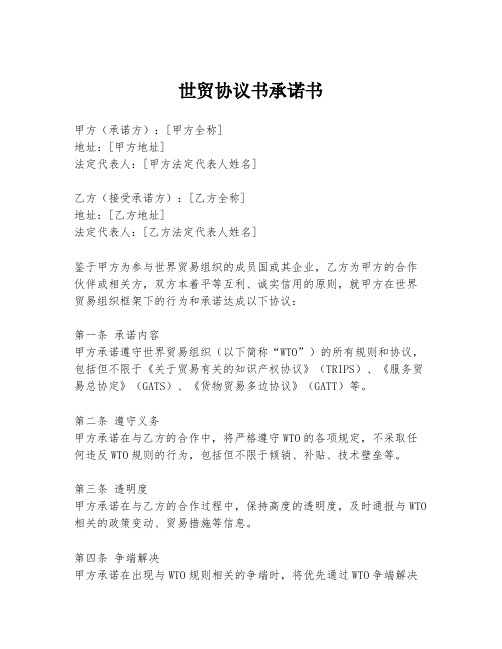 世贸协议书承诺书

甲方（承诺方）：[甲方全称]
地址：[甲方地址]
法定代表人：[甲方法定代表人姓名]

乙方（接受承诺方）：[乙方全称]
地址：[乙方地址]
法定代表人：[乙方法定代表人姓名]

鉴于甲方为参与世界贸易组织的成员国或其企业，乙方为甲方的合作伙伴或相关方，双方本着平等互利、诚实信用的原则，就甲方在世界贸易组织框架下的行为和承诺达成以下协议：

第一条 承诺内容
甲方承诺遵守世界贸易组织（以下简称“WTO”）的所有规则和协议，包括但不限于《关于贸易有关的知识产权协议》（TRIPS）、《服务贸易总协定》（GATS）、《货物贸易多边协议》（GATT）等。

第二条 遵守义务
甲方承诺在与乙方的合作中，将严格遵守WTO的各项规定，不采取任何违反WTO规则的行为，包括但不限于倾销、补贴、技术壁垒等。

第三条 透明度
甲方承诺在与乙方的合作过程中，保持高度的透明度，及时通报与WTO相关的政策变动、贸易措施等信息。

第四条 争端解决
甲方承诺在出现与WTO规则相关的争端时，将优先通过WTO争端解决